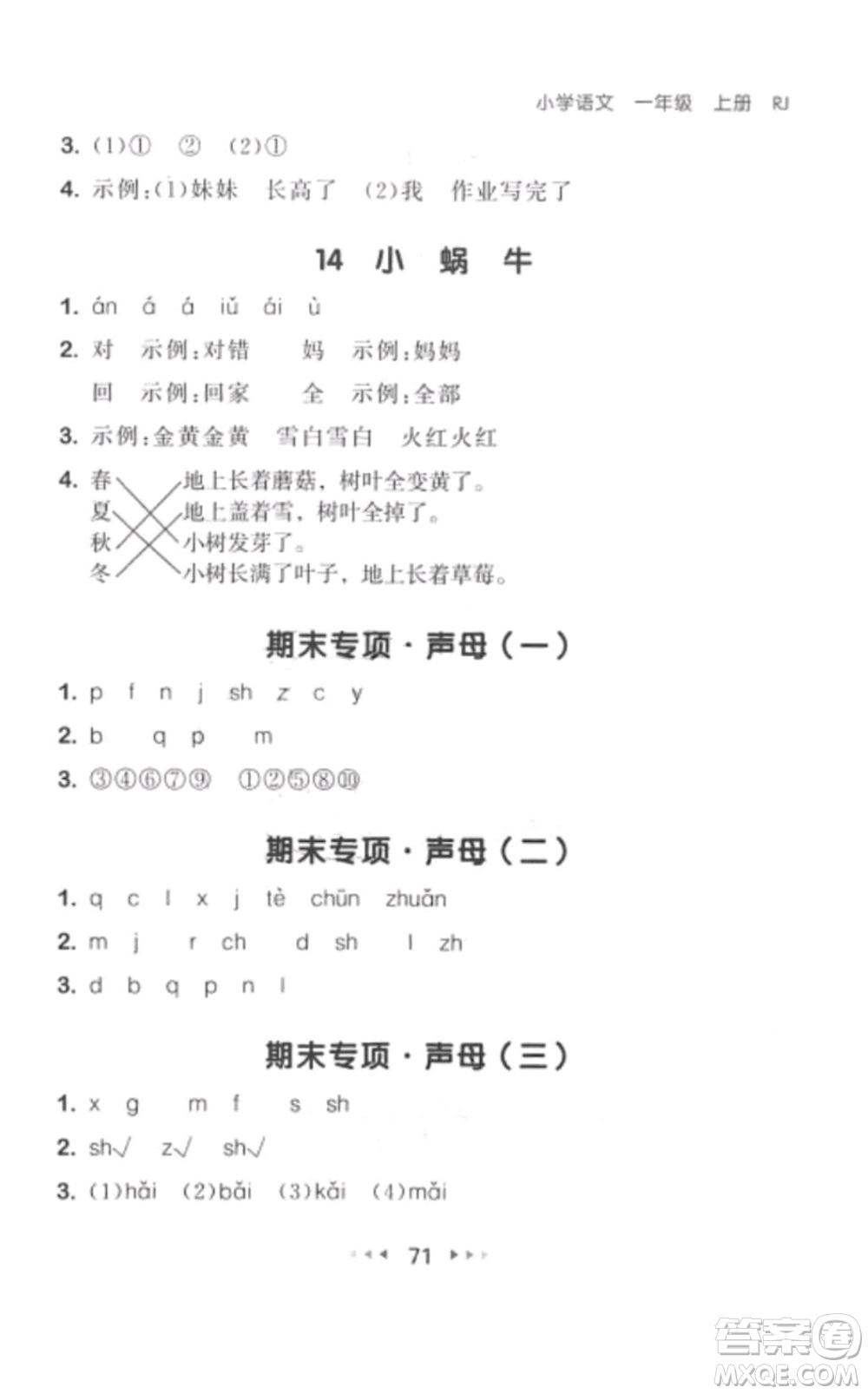 小学语文 一年级 上册 RJ

3. (1)① ② (2)①

4. 示例:(1)妹妹 长高了 (2)我 作业写完了

14 小 蜗 牛

1. án á á iǔ ái ù

2. 对 示例:对错 妈 示例:妈妈

回 示例:回家 全 示例:全部

3. 示例:金黄金黄 雪白雪白 火红火红

4. 春 夏 秋 冬

地上长着蘑菇,树叶全变黄了。
地上盖着雪,树叶全掉了。
小树发芽了。
小树长满了叶子,地上长着草莓。

期末专项·声母(一)

1. p f n j sh z c y

2. b q p m

3. ③④⑥⑦⑨ ①②⑤⑧⑩

期末专项·声母(二)

1. q c l x j tè chūn zhuǎn

2. m j r ch d sh l zh

3. d b q p n l

期末专项·声母(三)

1. x g m f s sh

2. sh√ z√ sh√

3. (1)hǎi (2)bǎi (3)kǎi (4)mǎi

71

答案圈 MXQE.COM